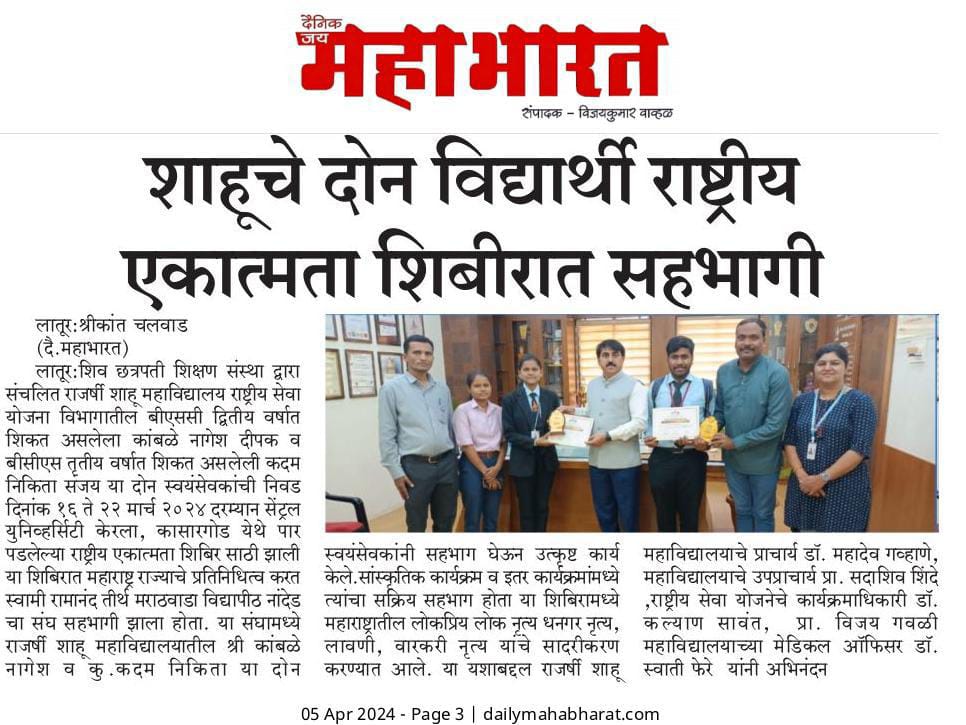 दैनिक जय महाभारत
संपादक - विजयकुमार वाव्हळ

शाहूचे दोन विद्यार्थी राष्ट्रीय एकात्मता शिबीरात सहभागी

लातूर:श्रीकांत चलवाड
(दै.महाभारत)

लातूर:शिव छत्रपती शिक्षण संस्था द्वारा संचलित राजर्षी शाहू महाविद्यालय राष्ट्रीय सेवा योजना विभागातील बीएससी द्वितीय वर्षात शिकत असलेला कांबळे नागेश दीपक व बीसीएस तृतीय वर्षात शिकत असलेली कदम निकिता संजय या दोन स्वयंसेवकांची निवड दिनांक १६ ते २२ मार्च २०२४ दरम्यान सेंट्रल युनिव्हर्सिटी केरला, कासारगोड येथे पार पडलेल्या राष्ट्रीय एकात्मता शिबिर साठी झाली या शिबिरात महाराष्ट्र राज्याचे प्रतिनिधित्व करत स्वामी रामानंद तीर्थ मराठवाडा विद्यापीठ नांदेड चा संघ सहभागी झाला होता. या संघामध्ये राजर्षी शाहू महाविद्यालयातील श्री कांबळे नागेश व कु.कदम निकिता या दोन स्वयंसेवकांनी सहभाग घेऊन उत्कृष्ट कार्य केले.सांस्कृतिक कार्यक्रम व इतर कार्यक्रमांमध्ये त्यांचा सक्रिय सहभाग होता या शिबिरामध्ये महाराष्ट्रातील लोकप्रिय लोक नृत्य धनगर नृत्य, लावणी, वारकरी नृत्य यांचे सादरीकरण करण्यात आले. या यशाबद्दल राजर्षी शाहू महाविद्यालयाचे प्राचार्य डॉ. महादेव गव्हाणे, महाविद्यालयाचे उपप्राचार्य प्रा. सदाशिव शिंदे ,राष्ट्रीय सेवा योजनेचे कार्यक्रमाधिकारी डॉ. कल्याण सावंत, प्रा. विजय गवळी महाविद्यालयाच्या मेडिकल ऑफिसर डॉ. स्वाती फेरे यांनी अभिनंदन

05 Apr 2024 - Page 3 | dailymahabharat.com